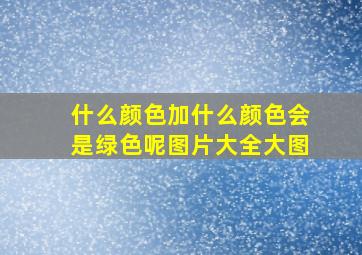 什么颜色加什么颜色会是绿色呢图片大全大图